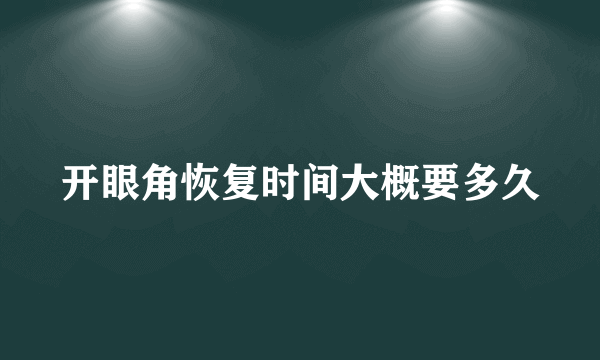 开眼角恢复时间大概要多久